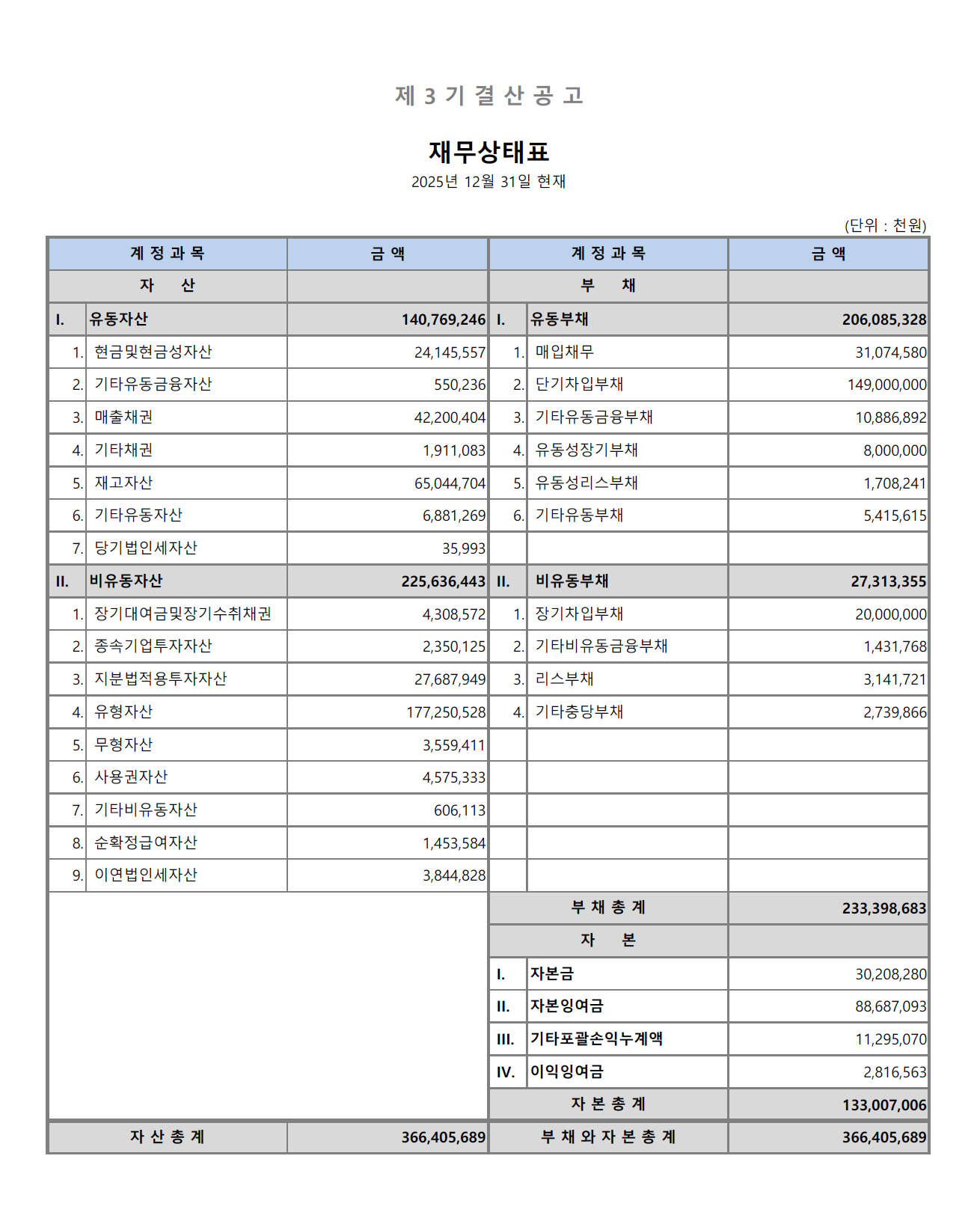 제 3 기 결 산 공 고

재무상태표

2025년 12월 31일 현재

(단위 : 천원)

| 계 정 과 목 | | 금 액 | 계 정 과 목 | | 금 액 |
|---|---|---|---|---|---|
| 자 산 | | | 부 채 | | |
| I. | 유동자산 | 140,769,246 | I. | 유동부채 | 206,085,328 |
| 1. | 현금및현금성자산 | 24,145,557 | 1. | 매입채무 | 31,074,580 |
| 2. | 기타유동금융자산 | 550,236 | 2. | 단기차입부채 | 149,000,000 |
| 3. | 매출채권 | 42,200,404 | 3. | 기타유동금융부채 | 10,886,892 |
| 4. | 기타채권 | 1,911,083 | 4. | 유동성장기부채 | 8,000,000 |
| 5. | 재고자산 | 65,044,704 | 5. | 유동성리스부채 | 1,708,241 |
| 6. | 기타유동자산 | 6,881,269 | 6. | 기타유동부채 | 5,415,615 |
| 7. | 당기법인세자산 | 35,993 | | | |
| II. | 비유동자산 | 225,636,443 | II. | 비유동부채 | 27,313,355 |
| 1. | 장기대여금및장기수취채권 | 4,308,572 | 1. | 장기차입부채 | 20,000,000 |
| 2. | 종속기업투자자산 | 2,350,125 | 2. | 기타비유동금융부채 | 1,431,768 |
| 3. | 지분법적용투자자산 | 27,687,949 | 3. | 리스부채 | 3,141,721 |
| 4. | 유형자산 | 177,250,528 | 4. | 기타충당부채 | 2,739,866 |
| 5. | 무형자산 | 3,559,411 | | | |
| 6. | 사용권자산 | 4,575,333 | | | |
| 7. | 기타비유동자산 | 606,113 | | | |
| 8. | 순확정급여자산 | 1,453,584 | | | |
| 9. | 이연법인세자산 | 3,844,828 | | | |
| | | | 부 채 총 계 | | 233,398,683 |
| | | | 자 본 | | |
| | | | I. | 자본금 | 30,208,280 |
| | | | II. | 자본잉여금 | 88,687,093 |
| | | | III. | 기타포괄손익누계액 | 11,295,070 |
| | | | IV. | 이익잉여금 | 2,816,563 |
| | | | 자 본 총 계 | | 133,007,006 |
| 자 산 총 계 | | 366,405,689 | 부 채 와 자 본 총 계 | | 366,405,689 |